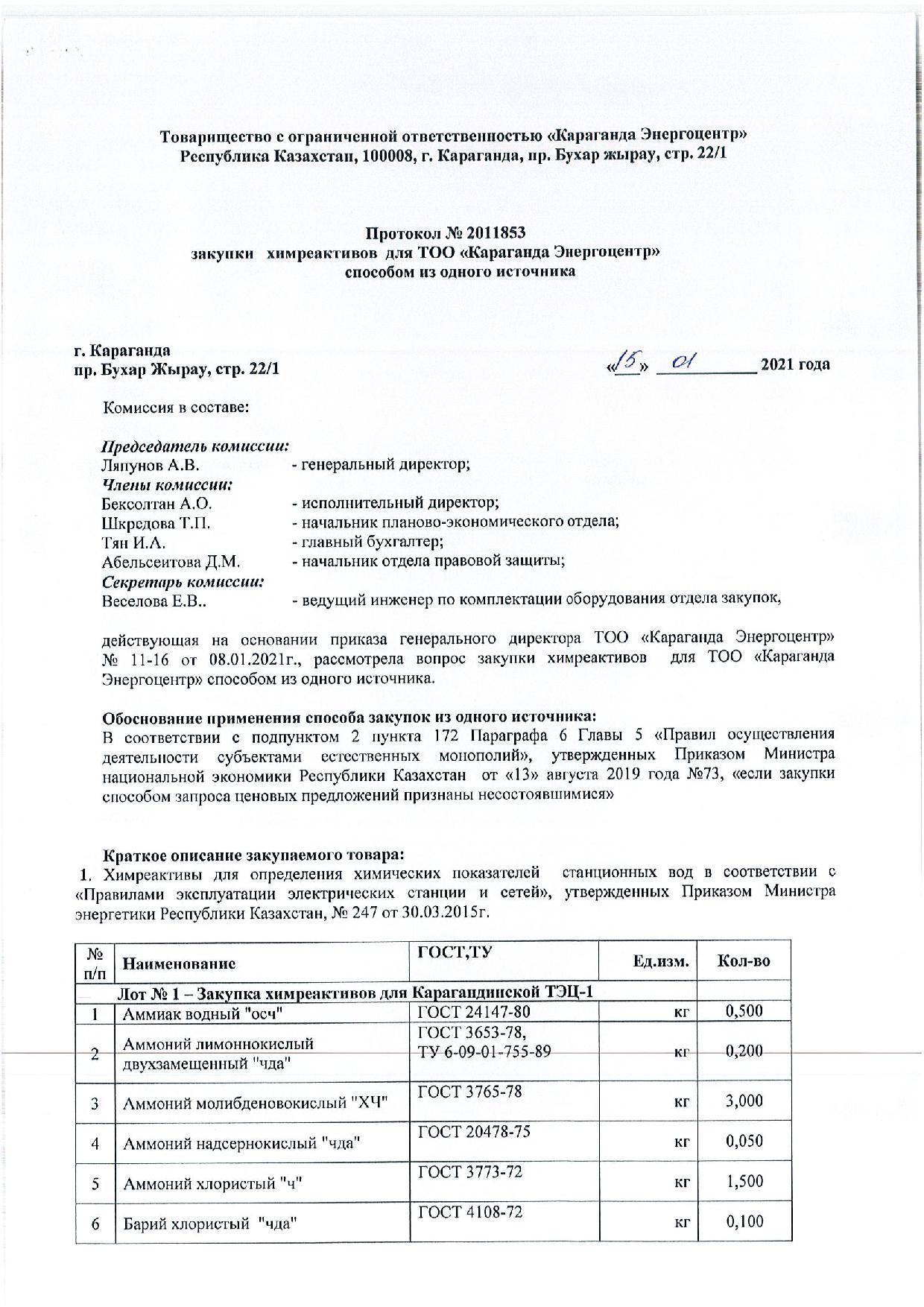 Товарищество с ограниченной ответственностью «Караганда Энергоцентр»
Республика Казахстан, 100008, г. Караганда, пр. Бухар жырау, стр. 22/1

Протокол № 2011853
закупки химреактивов для ТОО «Караганда Энергоцентр»
способом из одного источника

г. Караганда
пр. Бухар Жырау, стр. 22/1

«15» 01 2021 года

Комиссия в составе:

Председатель комиссии:
Ляпунов А.В. - генеральный директор;
Члены комиссии:
Бексолтан А.О. - исполнительный директор;
Шкредова Т.П. - начальник планово-экономического отдела;
Тян И.А. - главный бухгалтер;
Абельсеитова Д.М. - начальник отдела правовой защиты;
Секретарь комиссии:
Веселова Е.В.. - ведущий инженер по комплектации оборудования отдела закупок,

действующая на основании приказа генерального директора ТОО «Караганда Энергоцентр» № 11-16 от 08.01.2021г., рассмотрела вопрос закупки химреактивов для ТОО «Караганда Энергоцентр» способом из одного источника.

Обоснование применения способа закупок из одного источника:
В соответствии с подпунктом 2 пункта 172 Параграфа 6 Главы 5 «Правил осуществления деятельности субъектами естественных монополий», утвержденных Приказом Министра национальной экономики Республики Казахстан от «13» августа 2019 года №73, «если закупки способом запроса ценовых предложений признаны несостоявшимися»

Краткое описание закупаемого товара:
1. Химреактивы для определения химических показателей станционных вод в соответствии с «Правилами эксплуатации электрических станции и сетей», утвержденных Приказом Министра энергетики Республики Казахстан, № 247 от 30.03.2015г.

| № п/п | Наименование | ГОСТ,ТУ | Ед.изм. | Кол-во |
|---|---|---|---|---|
| | Лот № 1 – Закупка химреактивов для Карагандинской ТЭЦ-1 | | | |
| 1 | Аммиак водный "осч" | ГОСТ 24147-80 | кг | 0,500 |
| 2 | Аммоний лимоннокислый двухзамещенный "чда" | ГОСТ 3653-78, ТУ 6-09-01-755-89 | кг | 0,200 |
| 3 | Аммоний молибденовокислый "ХЧ" | ГОСТ 3765-78 | кг | 3,000 |
| 4 | Аммоний надсернокислый "чда" | ГОСТ 20478-75 | кг | 0,050 |
| 5 | Аммоний хлористый "ч" | ГОСТ 3773-72 | кг | 1,500 |
| 6 | Барий хлористый "чда" | ГОСТ 4108-72 | кг | 0,100 |